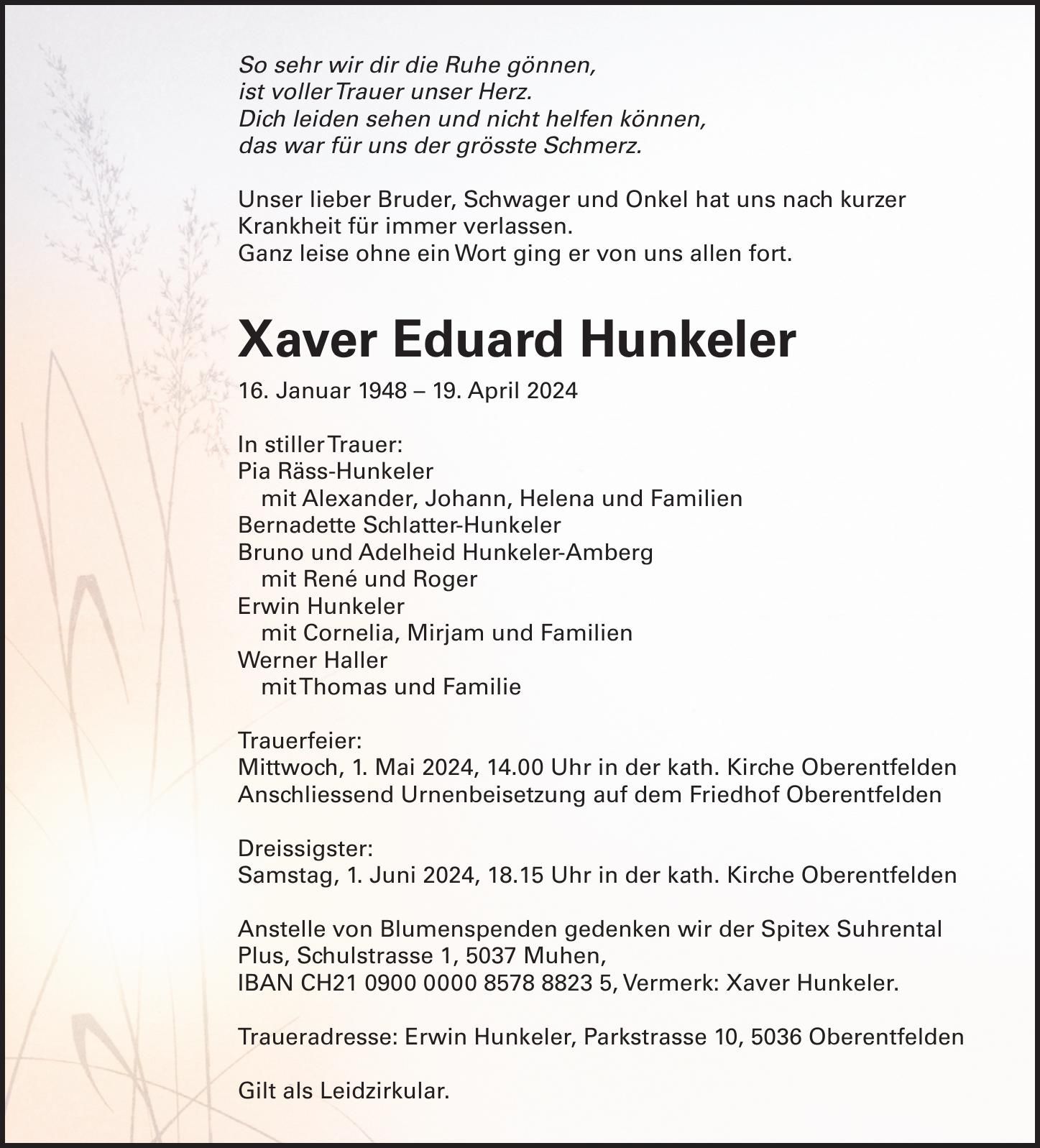 So sehr wir dir die Ruhe gönnen,
ist voller Trauer unser Herz.
Dich leiden sehen und nicht helfen können,
das war für uns der grösste Schmerz.

Unser lieber Bruder, Schwager und Onkel hat uns nach kurzer Krankheit für immer verlassen.
Ganz leise ohne ein Wort ging er von uns allen fort.

Xaver Eduard Hunkeler

16. Januar 1948 – 19. April 2024

In stiller Trauer:
Pia Räss-Hunkeler
mit Alexander, Johann, Helena und Familien
Bernadette Schlatter-Hunkeler
Bruno und Adelheid Hunkeler-Amberg
mit René und Roger
Erwin Hunkeler
mit Cornelia, Mirjam und Familien
Werner Haller
mit Thomas und Familie

Trauerfeier:
Mittwoch, 1. Mai 2024, 14.00 Uhr in der kath. Kirche Oberentfelden
Anschliessend Urnenbeisetzung auf dem Friedhof Oberentfelden

Dreissigster:
Samstag, 1. Juni 2024, 18.15 Uhr in der kath. Kirche Oberentfelden

Anstelle von Blumenspenden gedenken wir der Spitex Suhrental Plus, Schulstrasse 1, 5037 Muhen,
IBAN CH21 0900 0000 8578 8823 5, Vermerk: Xaver Hunkeler.

Traueradresse: Erwin Hunkeler, Parkstrasse 10, 5036 Oberentfelden

Gilt als Leidzirkular.